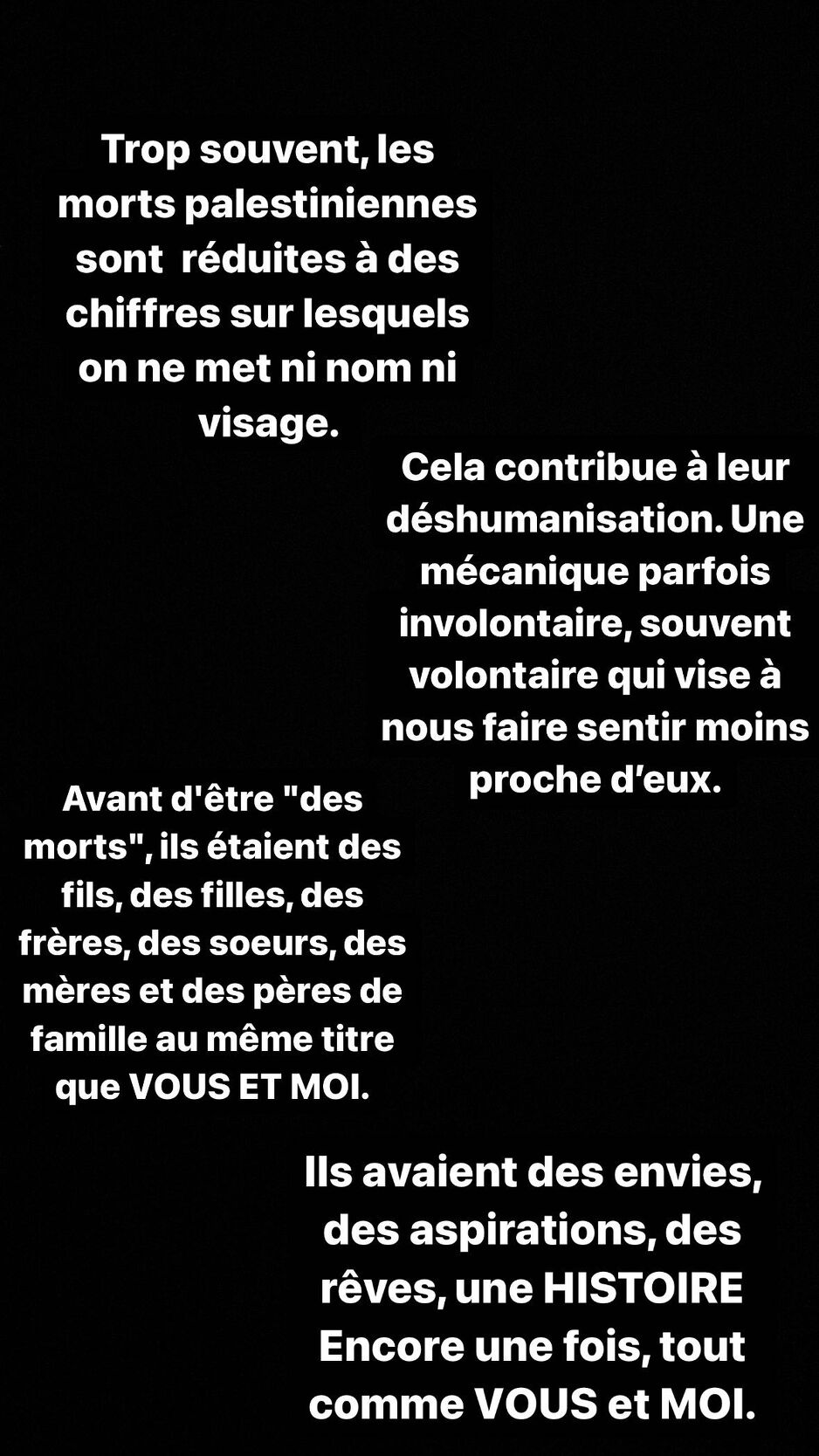 Trop souvent, les morts palestiniennes sont  réduites à des chiffres sur lesquels on ne met ni nom ni visage.

Cela contribue à leur déshumanisation. Une mécanique parfois involontaire, souvent volontaire qui vise à nous faire sentir moins proche d'eux.

Avant d'être "des morts", ils étaient des fils, des filles, des frères, des soeurs, des mères et des pères de famille au même titre que VOUS ET MOI.

Ils avaient des envies, des aspirations, des rêves, une HISTOIRE
Encore une fois, tout comme VOUS et MOI.